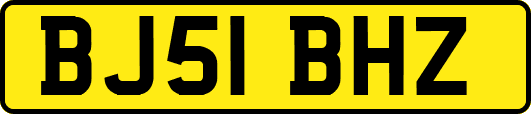 BJ51 BHZ